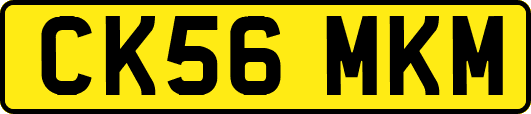 CK56 MKM